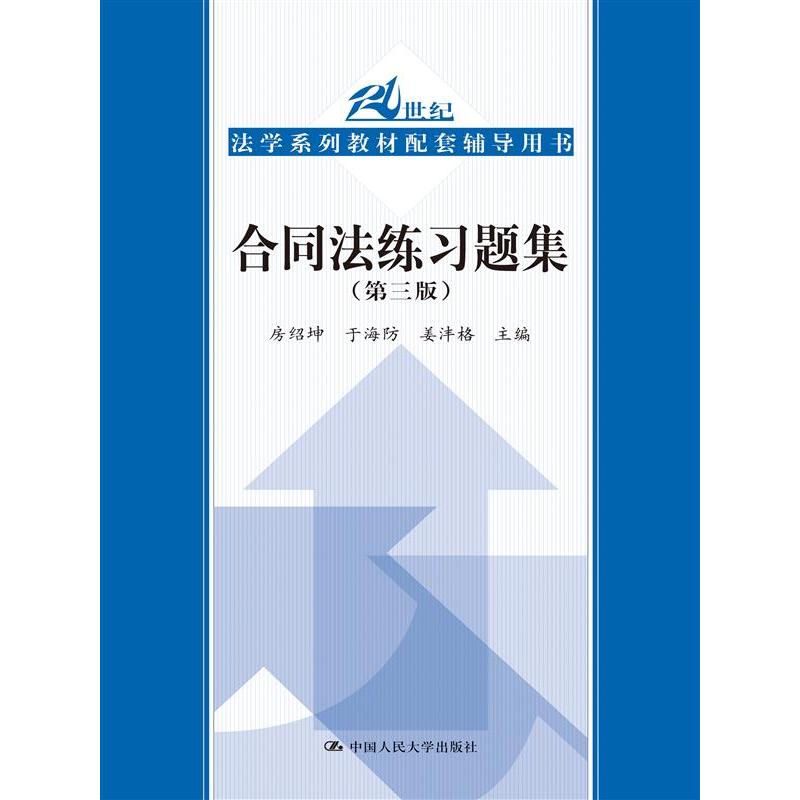 21世纪
法学系列教材配套辅导用书

合同法练习题集
（第三版）

房绍坤 于海防 姜沣格 主编

中国人民大学出版社